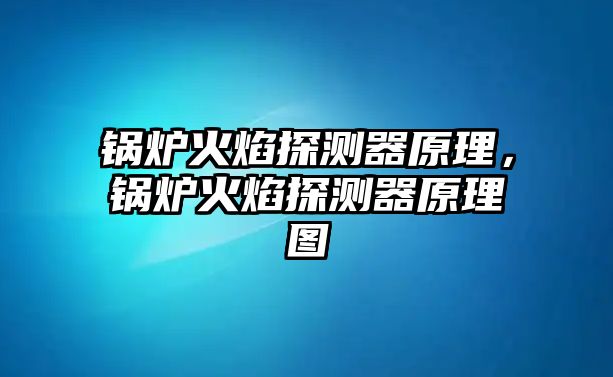 锅炉火焰探测器原理，锅炉火焰探测器原理图